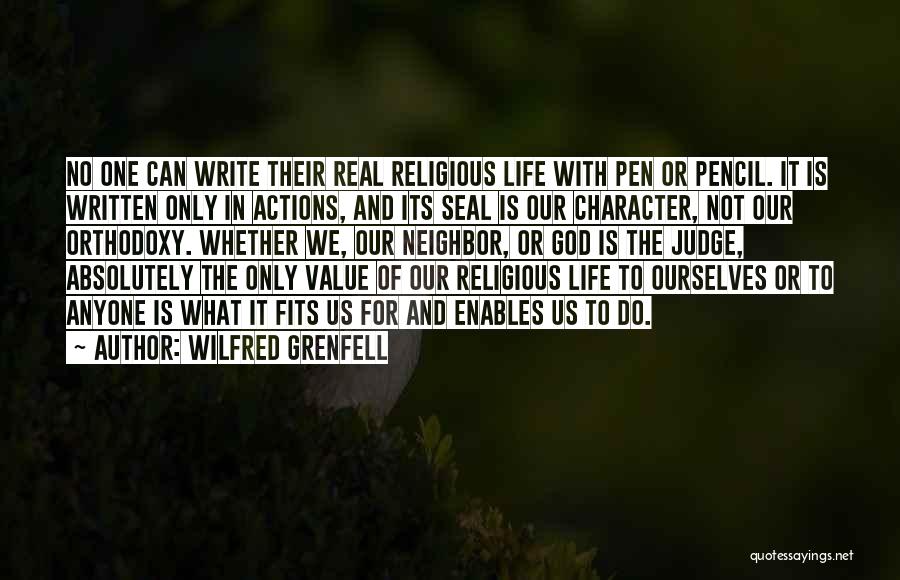 NO ONE CAN WRITE THEIR REAL RELIGIOUS LIFE WITH PEN OR PENCIL. IT IS WRITTEN ONLY IN ACTIONS, AND ITS SEAL IS OUR CHARACTER, NOT OUR ORTHODOXY. WHETHER WE, OUR NEIGHBOR, OR GOD IS THE JUDGE, ABSOLUTELY THE ONLY VALUE OF OUR RELIGIOUS LIFE TO OURSELVES OR TO ANYONE IS WHAT IT FITS US FOR AND ENABLES US TO DO.
~ AUTHOR: WILFRED GRENFELL

quotessayings.net